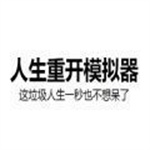 人生重开模拟器

这垃圾人生一秒也不想呆了